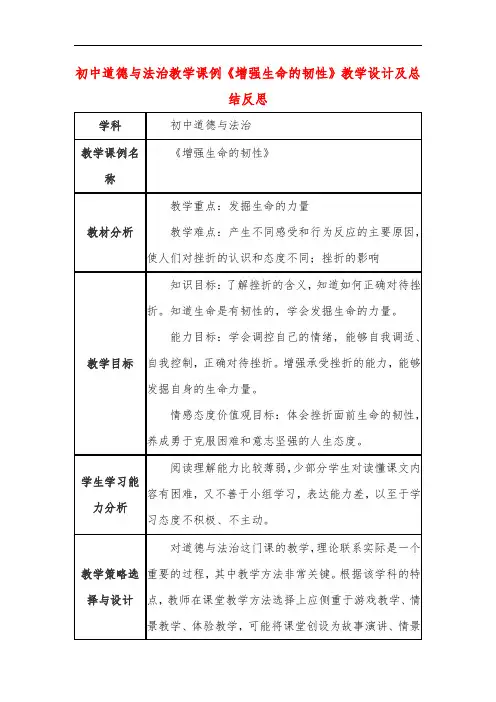 初中道德与法治教学课例《增强生命的韧性》教学设计及总结反思

| 学科 | 初中道德与法治 |
|---|---|
| 教学课例名称 | 《增强生命的韧性》 |
| 教材分析 | 教学重点：发掘生命的力量<br>教学难点：产生不同感受和行为反应的主要原因，使人们对挫折的认识和态度不同；挫折的影响 |
| 教学目标 | 知识目标：了解挫折的含义，知道如何正确对待挫折。知道生命是有韧性的，学会发掘生命的力量。<br>能力目标：学会调控自己的情绪，能够自我调适、自我控制，正确对待挫折。增强承受挫折的能力，能够发掘自身的生命力量。<br>情感态度价值观目标：体会挫折面前生命的韧性，养成勇于克服困难和意志坚强的人生态度。 |
| 学生学习能力分析 | 阅读理解能力比较薄弱，少部分学生对读懂课文内容有困难，又不善于小组学习，表达能力差，以至于学习态度不积极、不主动。 |
| 教学策略选择与设计 | 对道德与法治这门课的教学，理论联系实际是一个重要的过程，其中教学方法非常关键。根据该学科的特点，教师在课堂教学方法选择上应侧重于游戏教学、情景教学、体验教学，可能将课堂创设为故事演讲、情景 |